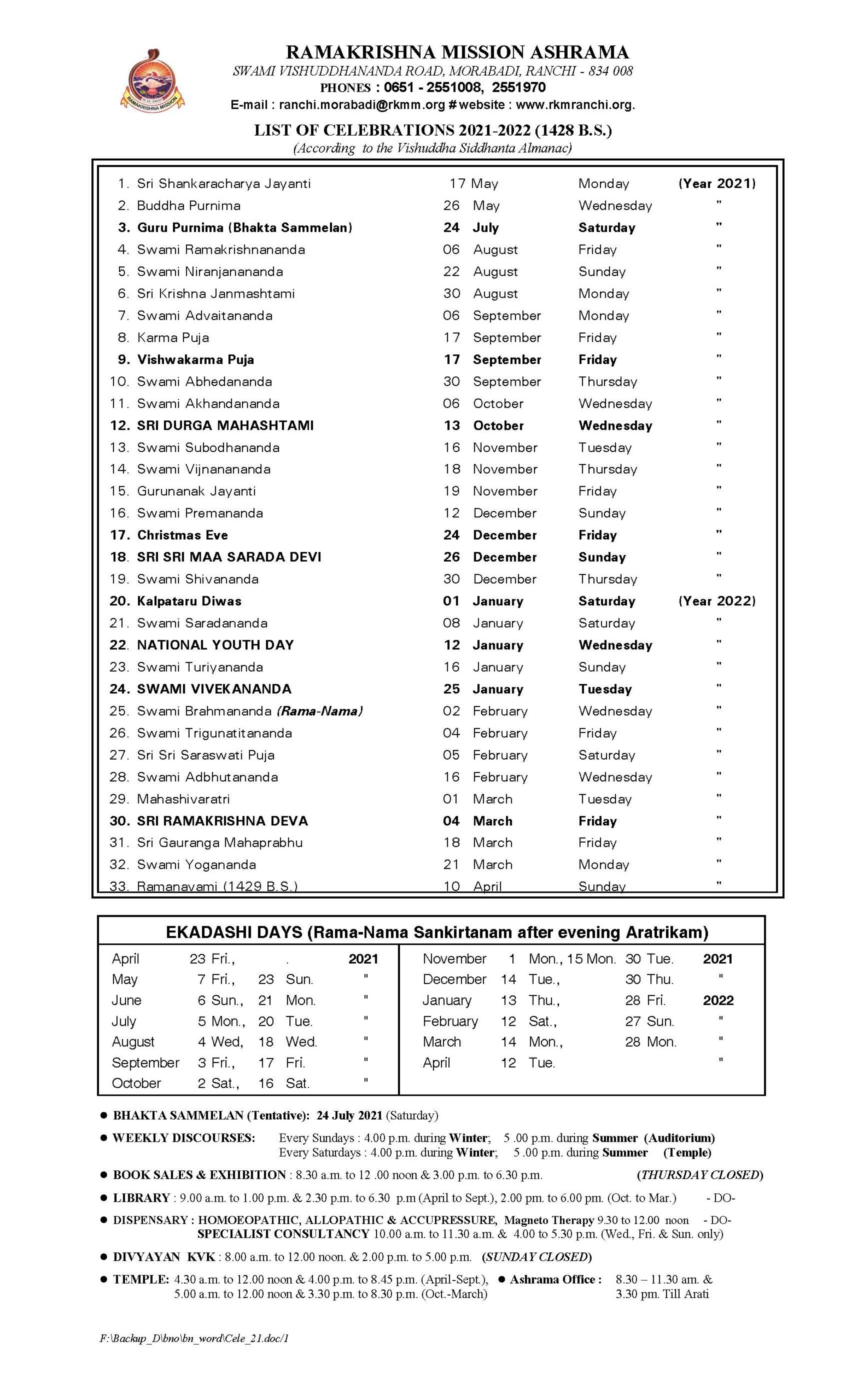 RAMAKRISHNA MISSION

RAMAKRISHNA MISSION ASHRAMA
SWAMI VISHUDDHANANDA ROAD, MORABADI, RANCHI - 834 008
PHONES : 0651 - 2551008, 2551970
E-mail : ranchi.morabadi@rkmm.org # website : www.rkmranchi.org.

LIST OF CELEBRATIONS 2021-2022 (1428 B.S.)
(According to the Vishuddha Siddhanta Almanac)

| | | | | |
|---|---|---|---|---|
| 1. Sri Shankaracharya Jayanti | 17 May | Monday | (Year 2021) |
| 2. Buddha Purnima | 26 May | Wednesday | " |
| 3. Guru Purnima (Bhakta Sammelan) | 24 July | Saturday | " |
| 4. Swami Ramakrishnananda | 06 August | Friday | " |
| 5. Swami Niranjanananda | 22 August | Sunday | " |
| 6. Sri Krishna Janmashtami | 30 August | Monday | " |
| 7. Swami Advaitananda | 06 September | Monday | " |
| 8. Karma Puja | 17 September | Friday | " |
| 9. Vishwakarma Puja | 17 September | Friday | " |
| 10. Swami Abhedananda | 30 September | Thursday | " |
| 11. Swami Akhandananda | 06 October | Wednesday | " |
| 12. SRI DURGA MAHASHTAMI | 13 October | Wednesday | " |
| 13. Swami Subodhananda | 16 November | Tuesday | " |
| 14. Swami Vijnanananda | 18 November | Thursday | " |
| 15. Gurunanak Jayanti | 19 November | Friday | " |
| 16. Swami Premananda | 12 December | Sunday | " |
| 17. Christmas Eve | 24 December | Friday | " |
| 18. SRI SRI MAA SARADA DEVI | 26 December | Sunday | " |
| 19. Swami Shivananda | 30 December | Thursday | " |
| 20. Kalpataru Diwas | 01 January | Saturday | (Year 2022) |
| 21. Swami Saradananda | 08 January | Saturday | " |
| 22. NATIONAL YOUTH DAY | 12 January | Wednesday | " |
| 23. Swami Turiyananda | 16 January | Sunday | " |
| 24. SWAMI VIVEKANANDA | 25 January | Tuesday | " |
| 25. Swami Brahmananda (Rama-Nama) | 02 February | Wednesday | " |
| 26. Swami Trigunatitananda | 04 February | Friday | " |
| 27. Sri Sri Saraswati Puja | 05 February | Saturday | " |
| 28. Swami Adbhutananda | 16 February | Wednesday | " |
| 29. Mahashivaratri | 01 March | Tuesday | " |
| 30. SRI RAMAKRISHNA DEVA | 04 March | Friday | " |
| 31. Sri Gauranga Mahaprabhu | 18 March | Friday | " |
| 32. Swami Yogananda | 21 March | Monday | " |
| 33. Ramanavami (1429 B.S.) | 10 April | Sunday | " |

EKADASHI DAYS (Rama-Nama Sankirtanam after evening Aratrikam)

| | | | |
|---|---|---|---|
| April | 23 Fri., | . | 2021 |
| May | 7 Fri., | 23 Sun. | " |
| June | 6 Sun., | 21 Mon. | " |
| July | 5 Mon., | 20 Tue. | " |
| August | 4 Wed, | 18 Wed. | " |
| September | 3 Fri., | 17 Fri. | " |
| October | 2 Sat., | 16 Sat. | " |

| | | | |
|---|---|---|---|
| November | 1 Mon., 15 Mon. | 30 Tue. | 2021 |
| December | 14 Tue., | 30 Thu. | " |
| January | 13 Thu., | 28 Fri. | 2022 |
| February | 12 Sat., | 27 Sun. | " |
| March | 14 Mon., | 28 Mon. | " |
| April | 12 Tue. | | " |

● BHAKTA SAMMELAN (Tentative): 24 July 2021 (Saturday)
● WEEKLY DISCOURSES: Every Sundays : 4.00 p.m. during Winter; 5 .00 p.m. during Summer (Auditorium)
Every Saturdays : 4.00 p.m. during Winter; 5 .00 p.m. during Summer (Temple)
● BOOK SALES & EXHIBITION : 8.30 a.m. to 12 .00 noon & 3.00 p.m. to 6.30 p.m. (THURSDAY CLOSED)
● LIBRARY : 9.00 a.m. to 1.00 p.m. & 2.30 p.m. to 6.30 p.m (April to Sept.), 2.00 pm. to 6.00 pm. (Oct. to Mar.) - DO-
● DISPENSARY : HOMOEOPATHIC, ALLOPATHIC & ACCUPRESSURE, Magneto Therapy 9.30 to 12.00 noon - DO-
SPECIALIST CONSULTANCY 10.00 a.m. to 11.30 a.m. & 4.00 to 5.30 p.m. (Wed., Fri. & Sun. only)
● DIVYAYAN KVK : 8.00 a.m. to 12.00 noon. & 2.00 p.m. to 5.00 p.m. (SUNDAY CLOSED)
● TEMPLE: 4.30 a.m. to 12.00 noon & 4.00 p.m. to 8.45 p.m. (April-Sept.), 5.00 a.m. to 12.00 noon & 3.30 p.m. to 8.30 p.m. (Oct.-March)
● Ashrama Office : 8.30 – 11.30 am. & 3.30 pm. Till Arati

F:\Backup_D\bno\bn_word\Cele_21.doc/1